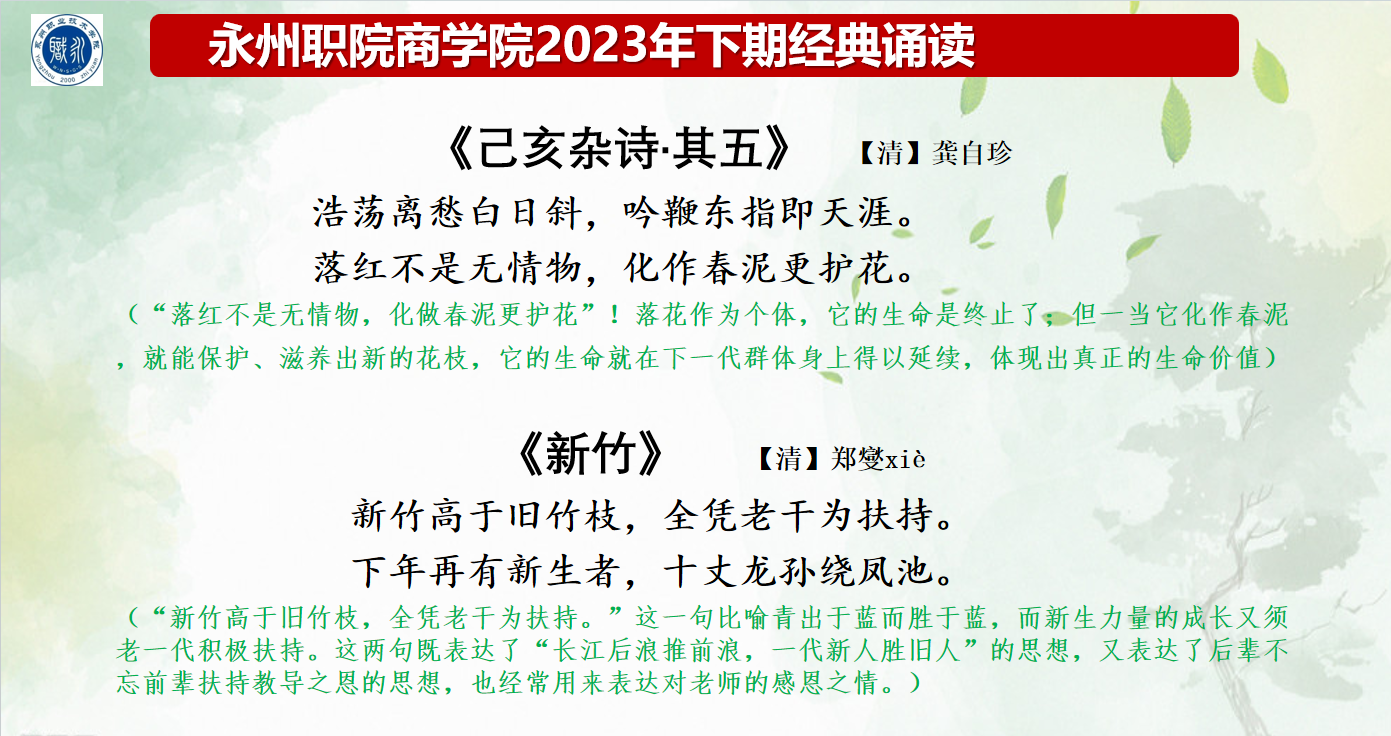 永州职院商学院2023年下期经典诵读

《己亥杂诗·其五》 【清】龚自珍

浩荡离愁白日斜，吟鞭东指即天涯。

落红不是无情物，化作春泥更护花。

（“落红不是无情物，化做春泥更护花”！落花作为个体，它的生命是终止了，但一当它化作春泥，就能保护、滋养出新的花枝，它的生命就在下一代群体身上得以延续，体现出真正的生命价值）

《新竹》 【清】郑燮xiè

新竹高于旧竹枝，全凭老干为扶持。

下年再有新生者，十丈龙孙绕凤池。

（“新竹高于旧竹枝，全凭老干为扶持。”这一句比喻青出于蓝而胜于蓝，而新生力量的成长又须老一代积极扶持。这两句既表达了“长江后浪推前浪，一代新人胜旧人”的思想，又表达了后辈不忘前辈扶持教导之恩的思想，也经常用来表达对老师的感恩之情。）